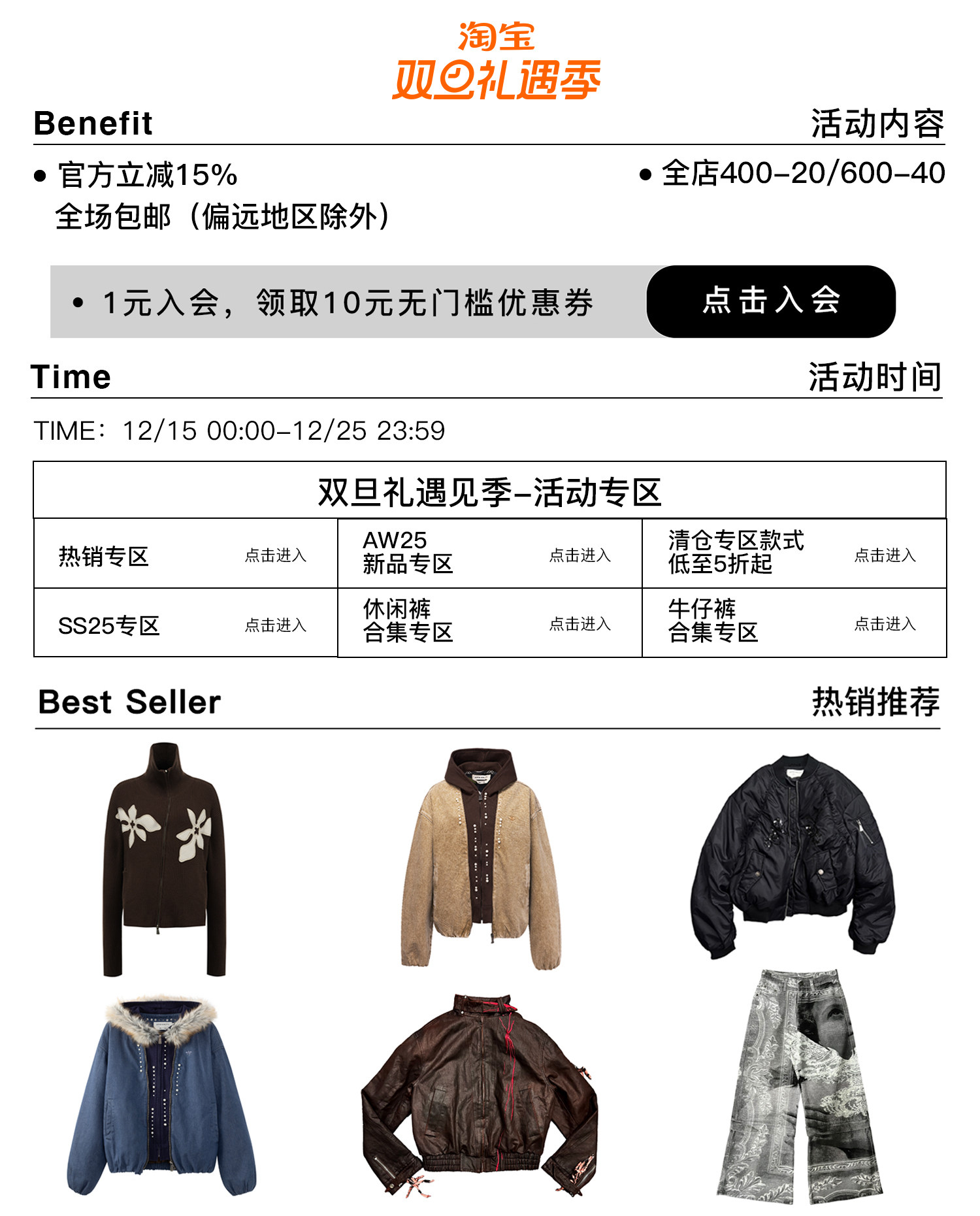 淘宝
双旦礼遇季

Benefit
活动内容

• 官方立减15%
全场包邮（偏远地区除外）

• 全店400-20/600-40

• 1元入会，领取10元无门槛优惠券
点击入会

Time
活动时间

TIME：12/15 00:00-12/25 23:59

双旦礼遇见季-活动专区

热销专区 点击进入
AW25
新品专区 点击进入
清仓专区款式
低至5折起 点击进入
SS25专区 点击进入
休闲裤
合集专区 点击进入
牛仔裤
合集专区 点击进入

Best Seller
热销推荐